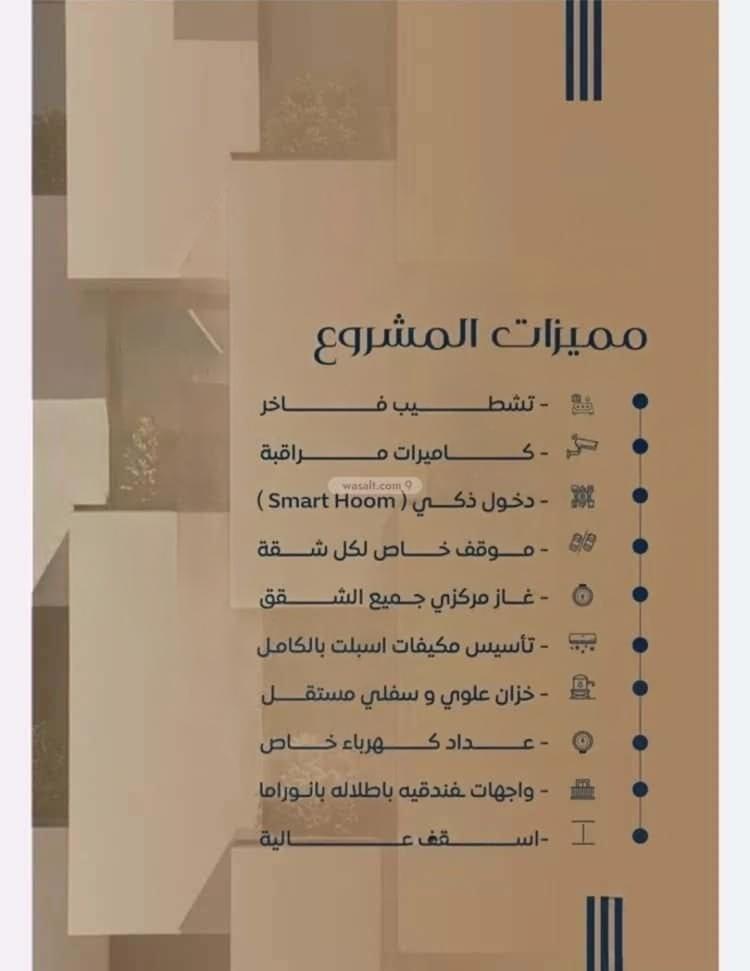 مميزات المشروع

- تشطيب فاخر

- كاميرات مراقبة

wasalt.com

- دخول ذكي ( Smart Hoom )

- موقف خاص لكل شقة

- غاز مركزي جميع الشقق

- تأسيس مكيفات اسبلت بالكامل

- خزان علوي و سفلي مستقل

- عداد كهرباء خاص

- واجهات فندقيه باطلاله بانوراما

-اسقف عالية